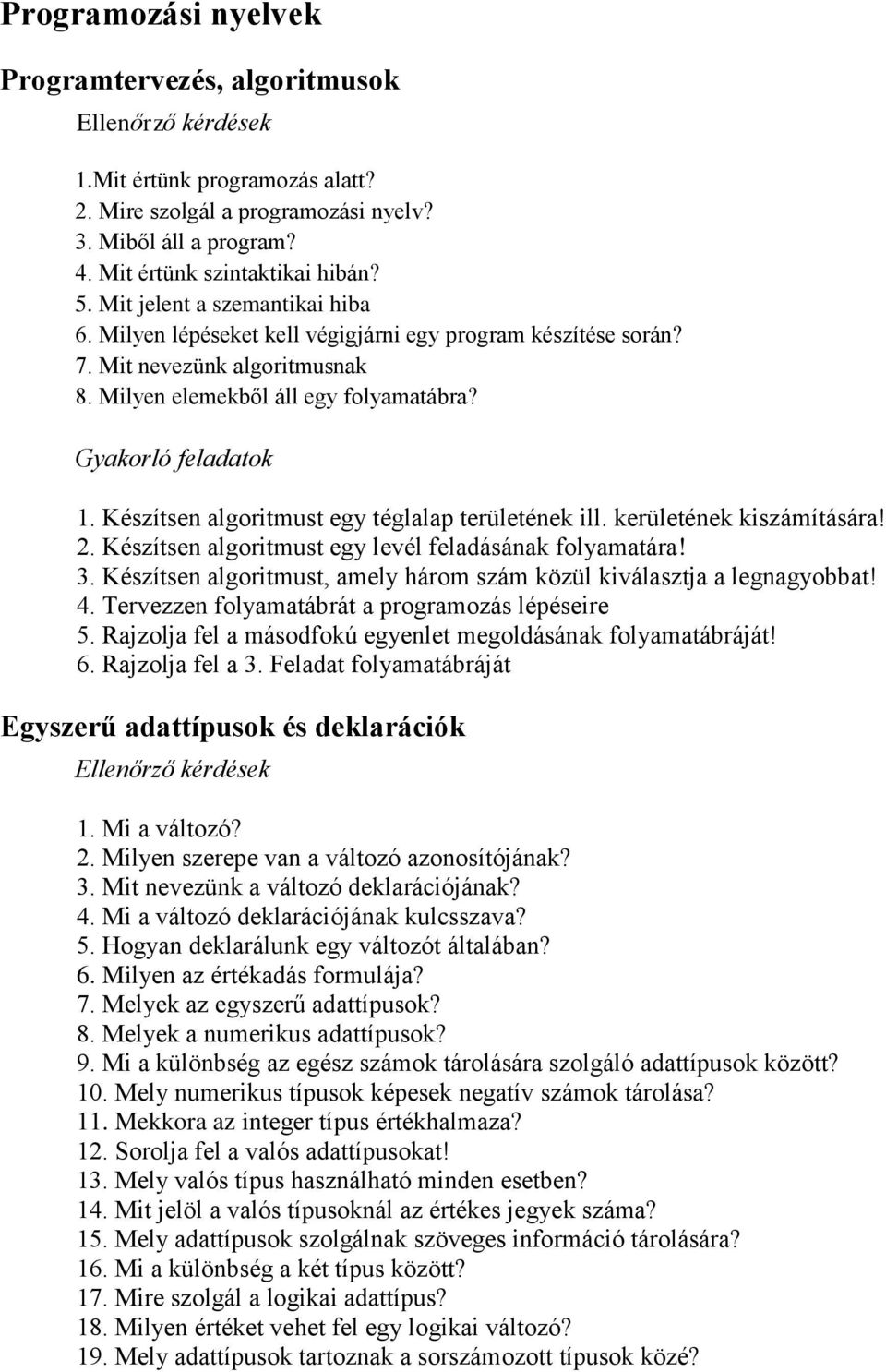 Programozási nyelvek

Programtervezés, algoritmusok

Ellenőrző kérdések

1.Mit értünk programozás alatt?
2. Mire szolgál a programozási nyelv?
3. Miből áll a program?
4. Mit értünk szintaktikai hibán?
5. Mit jelent a szemantikai hiba
6. Milyen lépéseket kell végigjárni egy program készítése során?
7. Mit nevezünk algoritmusnak
8. Milyen elemekből áll egy folyamatábra?

Gyakorló feladatok

1. Készítsen algoritmust egy téglalap területének ill. kerületének kiszámítására!
2. Készítsen algoritmust egy levél feladásának folyamatára!
3. Készítsen algoritmust, amely három szám közül kiválasztja a legnagyobbat!
4. Tervezzen folyamatábrát a programozás lépéseire
5. Rajzolja fel a másodfokú egyenlet megoldásának folyamatábráját!
6. Rajzolja fel a 3. Feladat folyamatábráját

Egyszerű adattípusok és deklarációk

Ellenőrző kérdések

1. Mi a változó?
2. Milyen szerepe van a változó azonosítójának?
3. Mit nevezünk a változó deklarációjának?
4. Mi a változó deklarációjának kulcsszava?
5. Hogyan deklarálunk egy változót általában?
6. Milyen az értékadás formulája?
7. Melyek az egyszerű adattípusok?
8. Melyek a numerikus adattípusok?
9. Mi a különbség az egész számok tárolására szolgáló adattípusok között?
10. Mely numerikus típusok képesek negatív számok tárolása?
11. Mekkora az integer típus értékhalmaza?
12. Sorolja fel a valós adattípusokat!
13. Mely valós típus használható minden esetben?
14. Mit jelöl a valós típusoknál az értékes jegyek száma?
15. Mely adattípusok szolgálnak szöveges információ tárolására?
16. Mi a különbség a két típus között?
17. Mire szolgál a logikai adattípus?
18. Milyen értéket vehet fel egy logikai változó?
19. Mely adattípusok tartoznak a sorszámozott típusok közé?